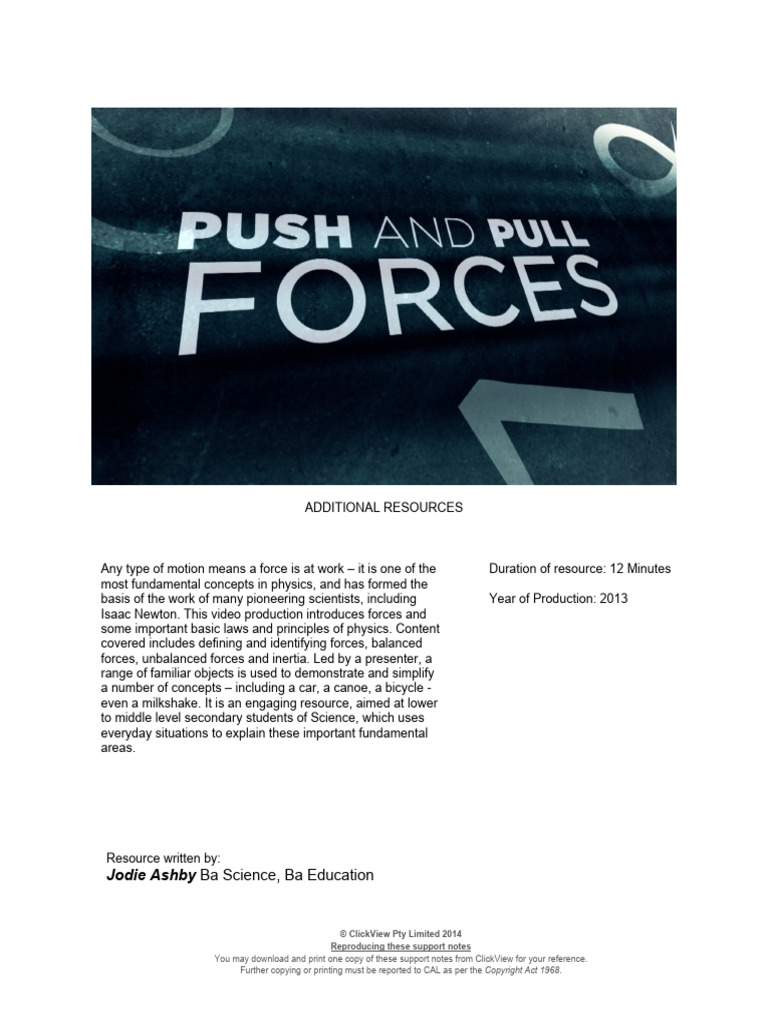 PUSH AND PULL FORCES

ADDITIONAL RESOURCES

Any type of motion means a force is at work – it is one of the most fundamental concepts in physics, and has formed the basis of the work of many pioneering scientists, including Isaac Newton. This video production introduces forces and some important basic laws and principles of physics. Content covered includes defining and identifying forces, balanced forces, unbalanced forces and inertia. Led by a presenter, a range of familiar objects is used to demonstrate and simplify a number of concepts – including a car, a canoe, a bicycle - even a milkshake. It is an engaging resource, aimed at lower to middle level secondary students of Science, which uses everyday situations to explain these important fundamental areas.

Duration of resource: 12 Minutes

Year of Production: 2013

Resource written by:
Jodie Ashby Ba Science, Ba Education

© ClickView Pty Limited 2014
Reproducing these support notes
You may download and print one copy of these support notes from ClickView for your reference.
Further copying or printing must be reported to CAL as per the Copyright Act 1968.